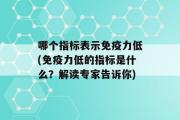 哪个指标表示免疫力低(免疫力低的指标是什么？解读专家告诉你)